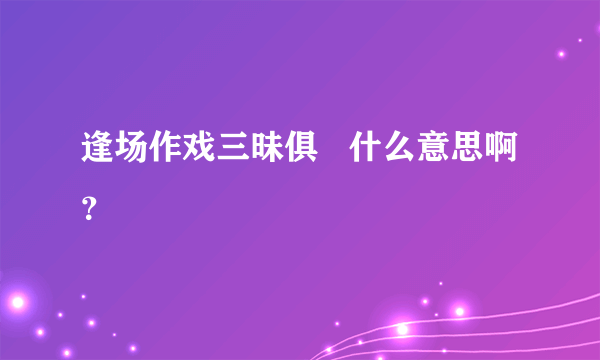 逢场作戏三昧俱　什么意思啊？